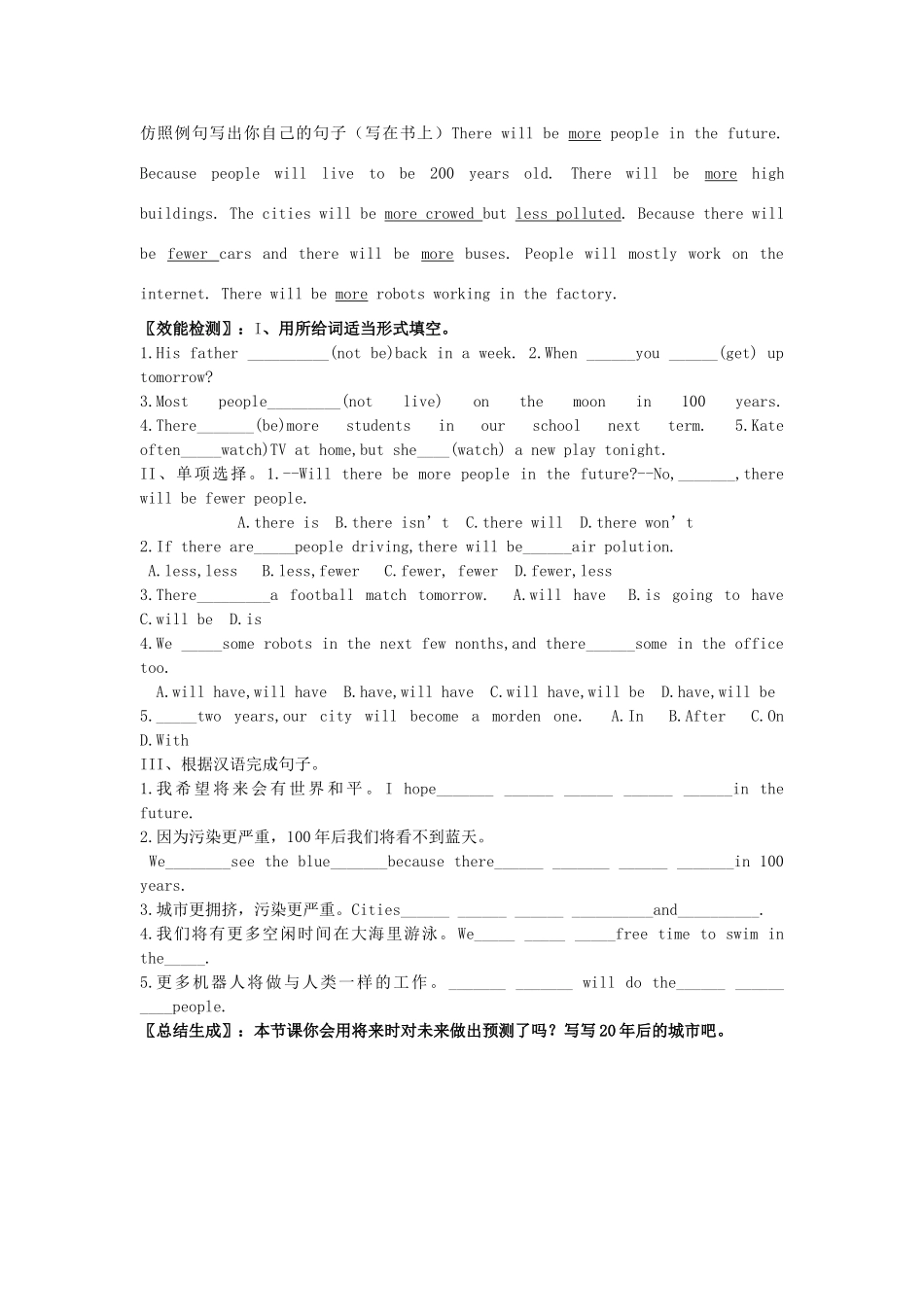 仿照例句写出你自己的句子（写在书上）There will be more people in the future. Because people will live to be 200 years old. There will be more high buildings. The cities will be more crowed but less polluted. Because there will be fewer cars and there will be more buses. People will mostly work on the internet. There will be more robots working in the factory.

〖效能检测〗：I、用所给词适当形式填空。
1.His father __________(not be)back in a week. 2.When ______you ______(get) up tomorrow?
3.Most people_________(not live) on the moon in 100 years. 4.There_______(be)more students in our school next term. 5.Kate often_____watch)TV at home,but she____(watch) a new play tonight.
II、单项选择。1.--Will there be more people in the future?--No,_______,there will be fewer people.
A.there is B.there isn't C.there will D.there won't
2.If there are_____people driving,there will be______air polution.
A.less,less B.less,fewer C.fewer, fewer D.fewer,less
3.There_________a football match tomorrow. A.will have B.is going to have C.will be D.is
4.We _____some robots in the next few nonths,and there______some in the office too.
A.will have,will have B.have,will have C.will have,will be D.have,will be
5._____two years,our city will become a morden one. A.In B.After C.On D.With
III、根据汉语完成句子。
1.我希望将来会有世界和平。I hope_______ ______ ______ ______ ______in the future.
2.因为污染更严重，100年后我们将看不到蓝天。
We________see the blue_______because there______ _______ ______ _______in 100 years.
3.城市更拥挤，污染更严重。Cities______ ______ ______ __________and__________.
4.我们将有更多空闲时间在大海里游泳。We_____ _____ _____free time to swim in the_____.
5.更多机器人将做与人类一样的工作。_______ _______ will do the______ ______ ____people.
〖总结生成〗：本节课你会用将来时对未来做出预测了吗？写写20年后的城市吧。